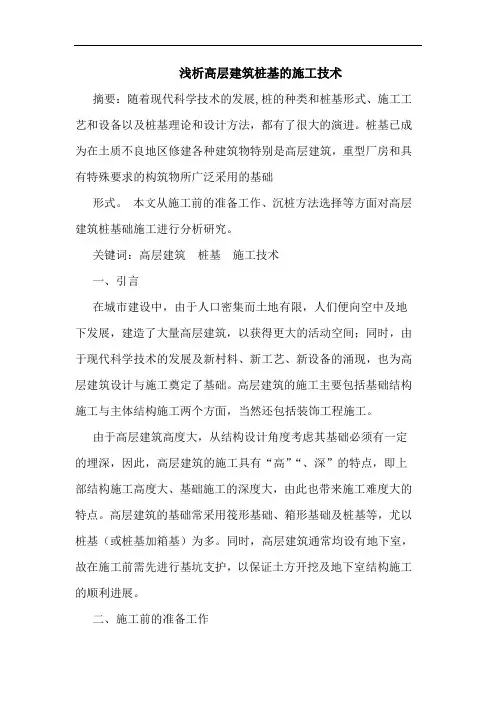 浅析高层建筑桩基的施工技术

摘要：随着现代科学技术的发展,桩的种类和桩基形式、施工工艺和设备以及桩基理论和设计方法，都有了很大的演进。桩基已成为在土质不良地区修建各种建筑物特别是高层建筑，重型厂房和具有特殊要求的构筑物所广泛采用的基础

形式。 本文从施工前的准备工作、沉桩方法选择等方面对高层建筑桩基础施工进行分析研究。

关键词：高层建筑　桩基　施工技术

一、引言

在城市建设中，由于人口密集而土地有限，人们便向空中及地下发展，建造了大量高层建筑，以获得更大的活动空间；同时，由于现代科学技术的发展及新材料、新工艺、新设备的涌现，也为高层建筑设计与施工奠定了基础。高层建筑的施工主要包括基础结构施工与主体结构施工两个方面，当然还包括装饰工程施工。

由于高层建筑高度大，从结构设计角度考虑其基础必须有一定的埋深，因此，高层建筑的施工具有“高”“、深”的特点，即上部结构施工高度大、基础施工的深度大，由此也带来施工难度大的特点。高层建筑的基础常采用筏形基础、箱形基础及桩基等，尤以桩基（或桩基加箱基）为多。同时，高层建筑通常均设有地下室，故在施工前需先进行基坑支护，以保证土方开挖及地下室结构施工的顺利进展。

二、施工前的准备工作